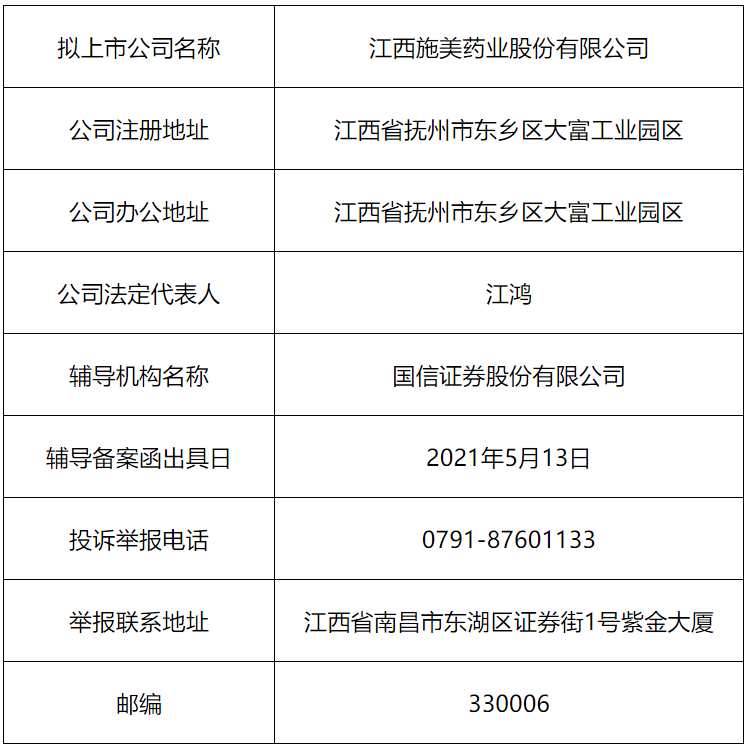 | 拟上市公司名称 | 江西施美药业股份有限公司 |
|---|---|
| 公司注册地址 | 江西省抚州市东乡区大富工业园区 |
| 公司办公地址 | 江西省抚州市东乡区大富工业园区 |
| 公司法定代表人 | 江鸿 |
| 辅导机构名称 | 国信证券股份有限公司 |
| 辅导备案函出具日 | 2021年5月13日 |
| 投诉举报电话 | 0791-87601133 |
| 举报联系地址 | 江西省南昌市东湖区证券街1号紫金大厦 |
| 邮编 | 330006 |